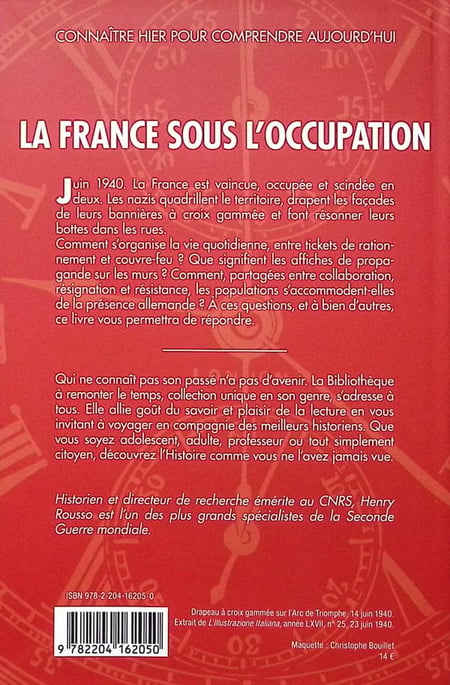 CONNAÎTRE HIER POUR COMPRENDRE AUJOURD'HUI

LA FRANCE SOUS L'OCCUPATION

Juin 1940. La France est vaincue, occupée et scindée en deux. Les nazis quadrillent le territoire, drapent les façades de leurs bannières à croix gammée et font résonner leurs bottes dans les rues.
Comment s'organise la vie quotidienne, entre tickets de rationnement et couvre-feu ? Que signifient les affiches de propagande sur les murs ? Comment, partagées entre collaboration, résignation et résistance, les populations s'accommodent-elles de la présence allemande ? À ces questions, et à bien d'autres, ce livre vous permettra de répondre.

Qui ne connaît pas son passé n'a pas d'avenir. La Bibliothèque à remonter le temps, collection unique en son genre, s'adresse à tous. Elle allie goût du savoir et plaisir de la lecture en vous invitant à voyager en compagnie des meilleurs historiens. Que vous soyez adolescent, adulte, professeur ou tout simplement citoyen, découvrez l'Histoire comme vous ne l'avez jamais vue.

Historien et directeur de recherche émérite au CNRS, Henry Rousso est l'un des plus grands spécialistes de la Seconde Guerre mondiale.

ISBN 978-2-204-16205-0

9 782204 162050

Drapeau à croix gammée sur l'Arc de Triomphe, 14 juin 1940. Extrait de L'Illustrazione Italiana, année LXVII, n° 25, 23 juin 1940.

Maquette : Christophe Bouillet
14 €